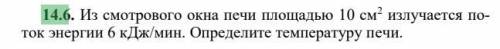 14.6. Из смотрового окна печи площадью 10 см$^2$ излучается поток энергии 6 кДж/мин. Определите температуру печи.